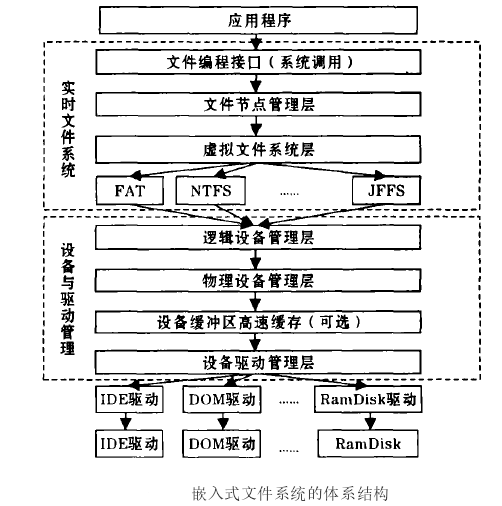 应用程序

实时文件系统

文件编程接口（系统调用）

文件节点管理层

虚拟文件系统层

FAT

NTFS

......

JFFS

设备与驱动管理

逻辑设备管理层

物理设备管理层

设备缓冲区高速缓存（可选）

设备驱动管理层

IDE驱动

DOM驱动

......

RamDisk驱动

IDE驱动

DOM驱动

......

RamDisk

嵌入式文件系统的体系结构